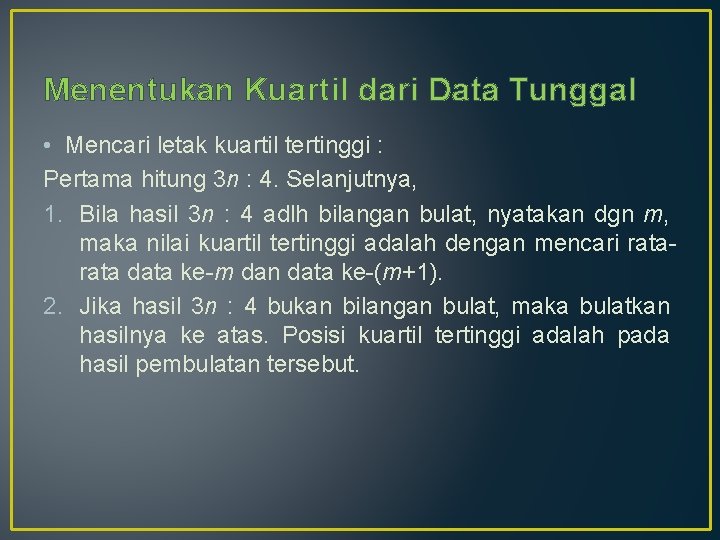 Menentukan Kuartil dari Data Tunggal

• Mencari letak kuartil tertinggi :

Pertama hitung $3n : 4$. Selanjutnya,

1. Bila hasil $3n : 4$ adlh bilangan bulat, nyatakan dgn $m$, maka nilai kuartil tertinggi adalah dengan mencari rata-rata data ke-$m$ dan data ke-$(m+1)$.
2. Jika hasil $3n : 4$ bukan bilangan bulat, maka bulatkan hasilnya ke atas. Posisi kuartil tertinggi adalah pada hasil pembulatan tersebut.